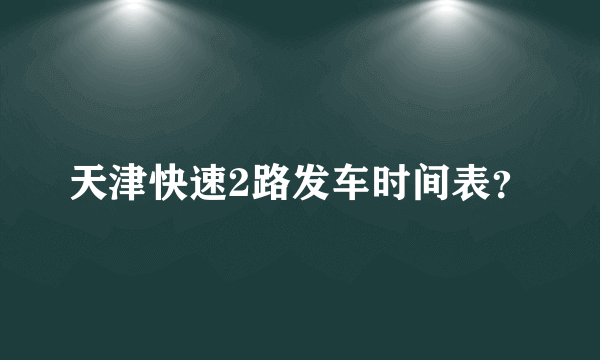 天津快速2路发车时间表?